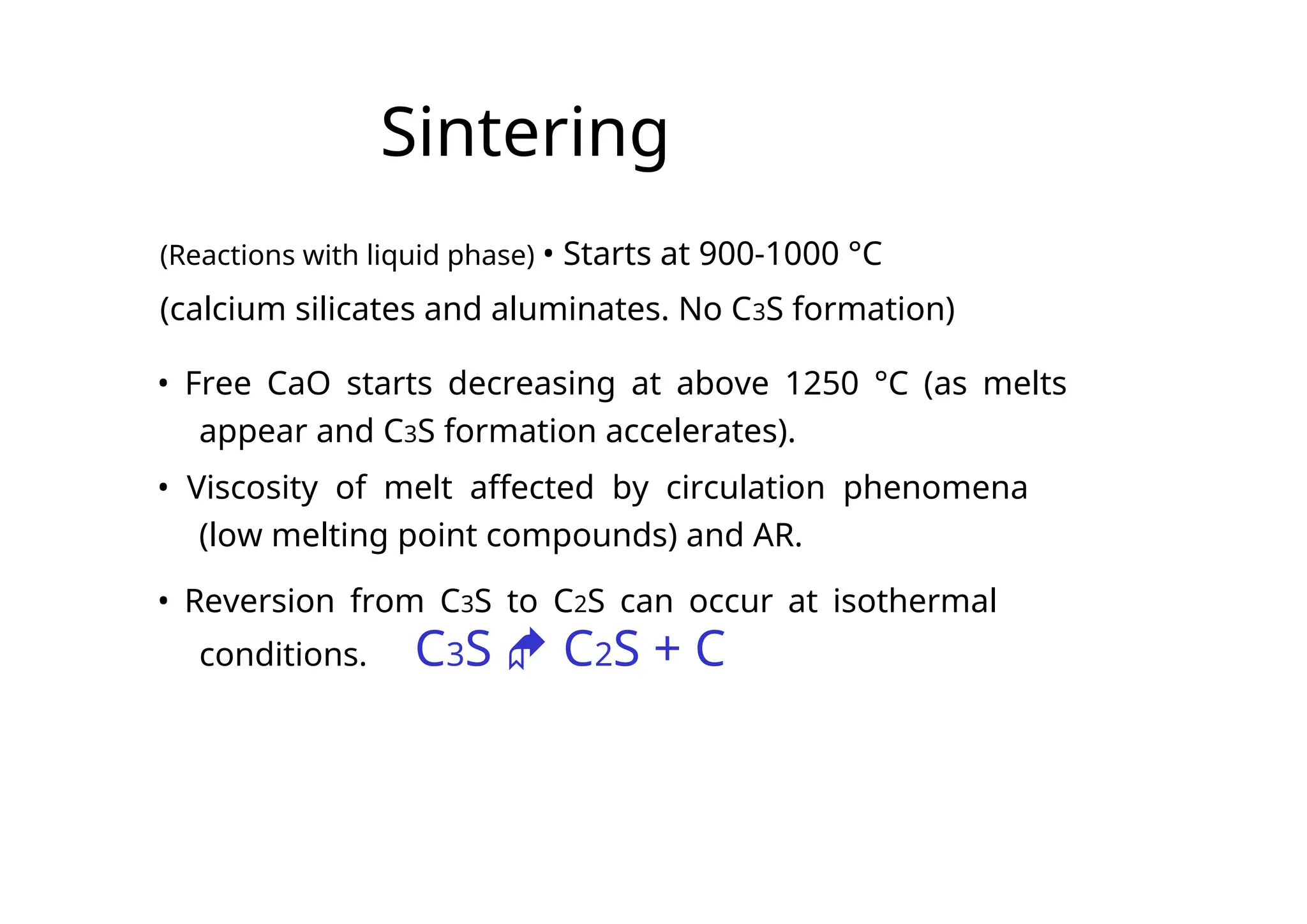 Sintering

(Reactions with liquid phase) • Starts at 900-1000 °C

(calcium silicates and aluminates. No $C_3S$ formation)

• Free CaO starts decreasing at above 1250 °C (as melts appear and $C_3S$ formation accelerates).

• Viscosity of melt affected by circulation phenomena (low melting point compounds) and AR.

• Reversion from $C_3S$ to $C_2S$ can occur at isothermal conditions. $C_3S \rightarrow C_2S + C$